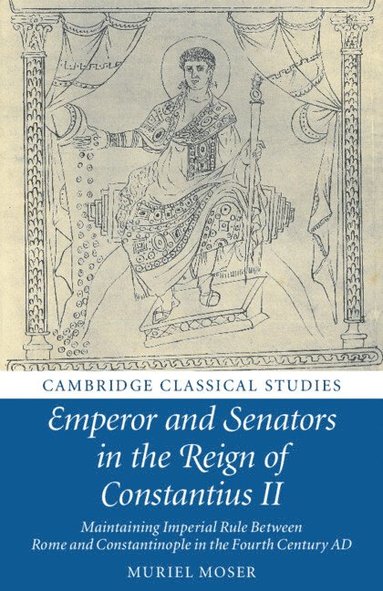 CAMBRIDGE CLASSICAL STUDIES

Emperor and Senators in the Reign of Constantius II

Maintaining Imperial Rule Between Rome and Constantinople in the Fourth Century AD

MURIEL MOSER